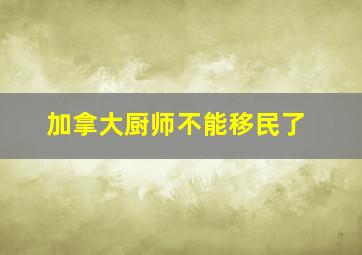 加拿大厨师不能移民了